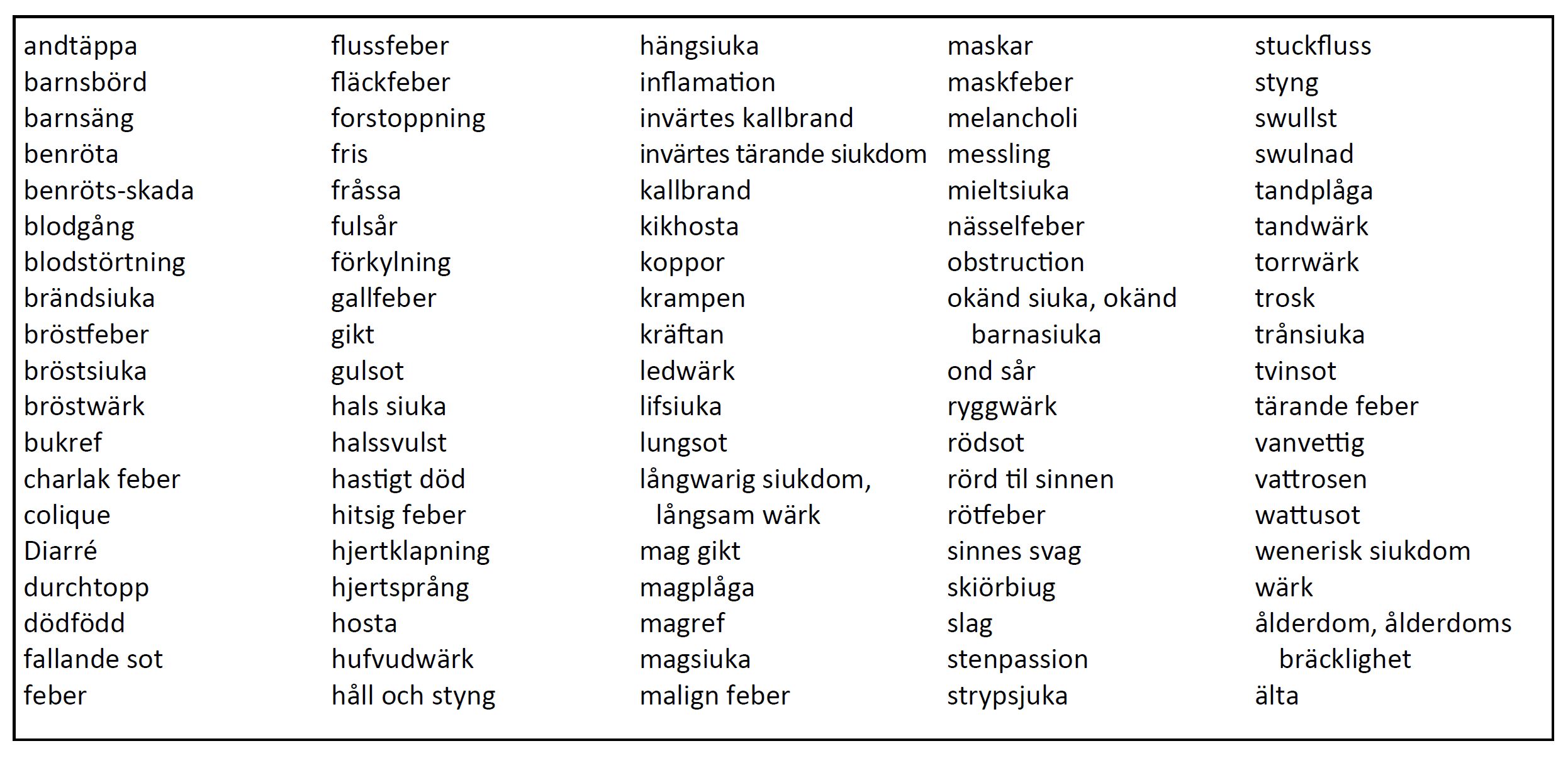 andtäppa
barnsbörd
barnsäng
benröta
benröts-skada
blodgång
blodstörtning
brändsiuka
bröstfeber
bröstsiuka
bröstwärk
bukref
charlak feber
colique
Diarré
durchtopp
dödfödd
fallande sot
feber

flussfeber
fläckfeber
forstoppning
fris
fråssa
fulsår
förkylning
gallfeber
gikt
gulsot
hals siuka
halssvulst
hastigt död
hitsig feber
hjertklapning
hjertsprång
hosta
hufvudwärk
håll och styng

hängsiuka
inflamation
invärtes kallbrand
invärtes tärande siukdom
kallbrand
kikhosta
koppor
krampen
kräftan
ledwärk
lifsiuka
lungsot
långwarig siukdom, långsam wärk
mag gikt
magplåga
magref
magsiuka
malign feber

maskar
maskfeber
melancholi
messling
mieltsiuka
nässelfeber
obstruction
okänd siuka, okänd barnasiuka
ond sår
ryggwärk
rödsot
rörd til sinnen
rötfeber
sinnes svag
skiörbiug
slag
stenpassion
strypsjuka

stuckfluss
styng
swullst
swulnad
tandplåga
tandwärk
torrwärk
trosk
trånsiuka
tvinsot
tärande feber
vanvettig
vattrosen
wattusot
wenerisk siukdom
wärk
ålderdom, ålderdoms bräcklighet
älta